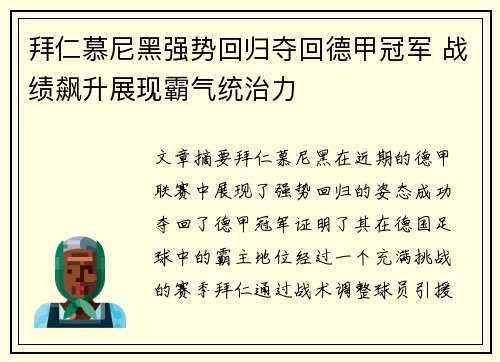 拜仁慕尼黑强势回归夺回德甲冠军 战绩飙升展现霸气统治力

文章摘要拜仁慕尼黑在近期的德甲联赛中展现了强势回归的姿态成功夺回了德甲冠军证明了其在德国足球中的霸主地位经过一个充满挑战的赛季拜仁通过战术调整球员引援